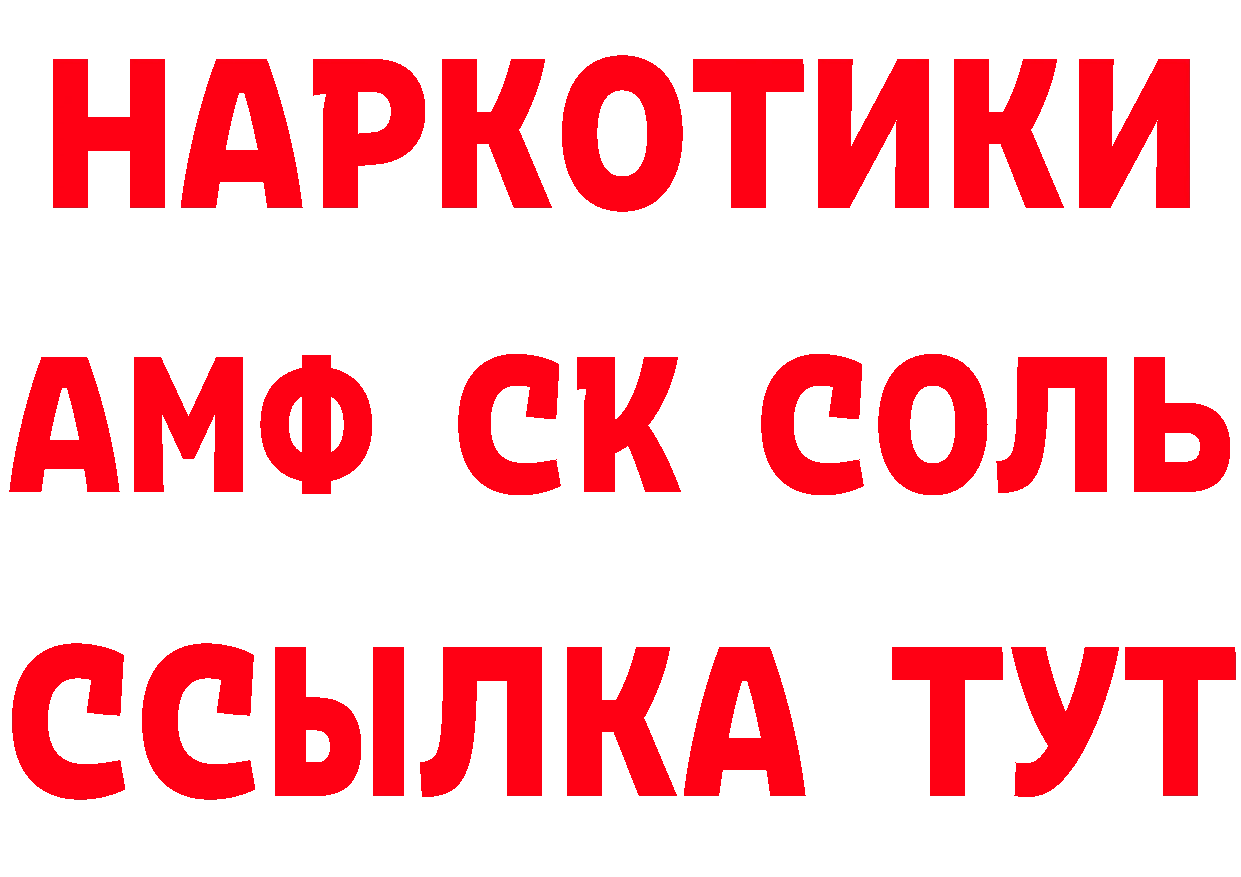 НАРКОТИКИ
АМФ СК СОЛЬ
ССЫЛКА ТУТ